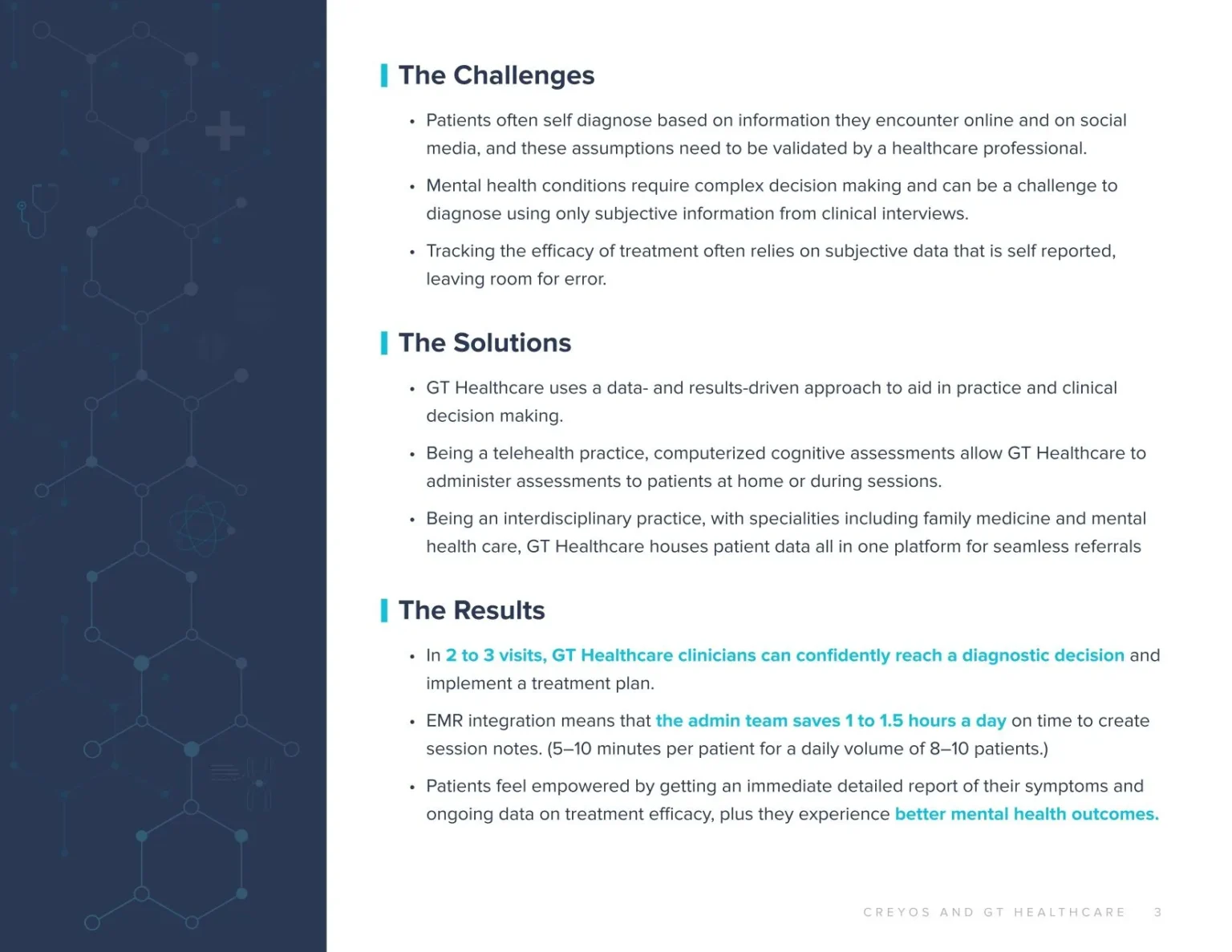 The Challenges

• Patients often self diagnose based on information they encounter online and on social media, and these assumptions need to be validated by a healthcare professional.

• Mental health conditions require complex decision making and can be a challenge to diagnose using only subjective information from clinical interviews.

• Tracking the efficacy of treatment often relies on subjective data that is self reported, leaving room for error.

The Solutions

• GT Healthcare uses a data- and results-driven approach to aid in practice and clinical decision making.

• Being a telehealth practice, computerized cognitive assessments allow GT Healthcare to administer assessments to patients at home or during sessions.

• Being an interdisciplinary practice, with specialities including family medicine and mental health care, GT Healthcare houses patient data all in one platform for seamless referrals

The Results

• In 2 to 3 visits, GT Healthcare clinicians can confidently reach a diagnostic decision and implement a treatment plan.

• EMR integration means that the admin team saves 1 to 1.5 hours a day on time to create session notes. (5–10 minutes per patient for a daily volume of 8–10 patients.)

• Patients feel empowered by getting an immediate detailed report of their symptoms and ongoing data on treatment efficacy, plus they experience better mental health outcomes.

CREYOS AND GT HEALTHCARE 3